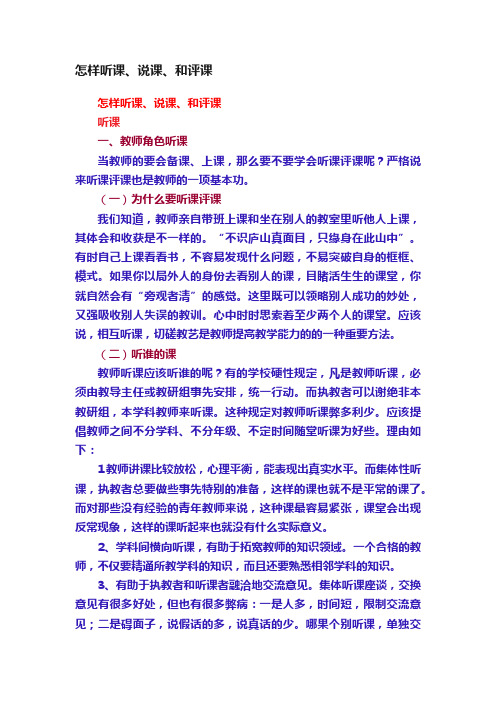 怎样听课、说课、和评课

怎样听课、说课、和评课

听课

一、教师角色听课

当教师的要会备课、上课，那么要不要学会听课评课呢？严格说来听课评课也是教师的一项基本功。

（一）为什么要听课评课

我们知道，教师亲自带班上课和坐在别人的教室里听他人上课，其体会和收获是不一样的。“不识庐山真面目，只缘身在此山中”。有时自己上课看看书，不容易发现什么问题，不易突破自身的框框、模式。如果你以局外人的身份去看别人的课，目睹活生生的课堂，你就自然会有“旁观者清”的感觉。这里既可以领略别人成功的妙处，又强吸收别人失误的教训。心中时时思索着至少两个人的课堂。应该说，相互听课，切磋教艺是教师提高教学能力的的一种重要方法。

（二）听谁的课

教师听课应该听谁的呢？有的学校硬性规定，凡是教师听课，必须由教导主任或教研组事先安排，统一行动。而执教者可以谢绝非本教研组，本学科教师来听课。这种规定对教师听课弊多利少。应该提倡教师之间不分学科、不分年级、不定时间随堂听课为好些。理由如下：

1教师讲课比较放松，心理平衡，能表现出真实水平。而集体性听课，执教者总要做些事先特别的准备，这样的课也就不是平常的课了。而对那些没有经验的青年教师来说，这种课最容易紧张，课堂会出现反常现象，这样的课听起来也就没有什么实际意义。

2、学科间横向听课，有助于拓宽教师的知识领域。一个合格的教师，不仅要精通所教学科的知识，而且还要熟悉相邻学科的知识。

3、有助于执教者和听课者融洽地交流意见。集体听课座谈，交换意见有很多好处，但也有很多弊病：一是人多，时间短，限制交流意见；二是碍面子，说假话的多，说真话的少。哪果个别听课，单独交